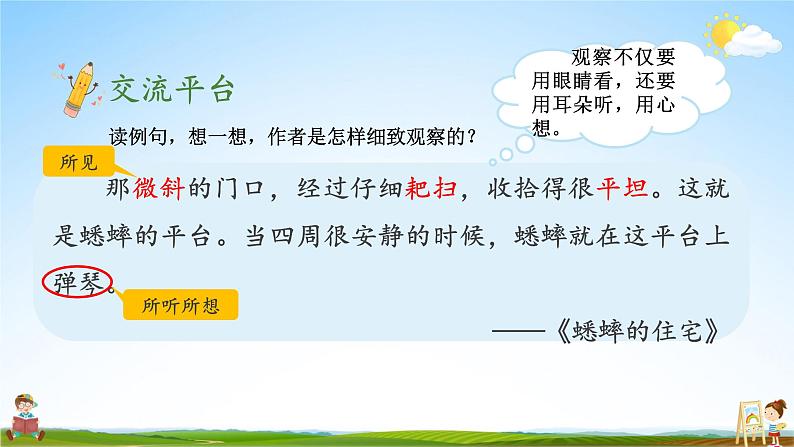 交流平台

观察不仅要用眼睛看，还要用耳朵听，用心想。

读例句，想一想，作者是怎样细致观察的？

所见

那微斜的门口，经过仔细耙扫，收拾得很平坦。这就是蟋蟀的平台。当四周很安静的时候，蟋蟀就在这平台上弹琴。

所听所想

——《蟋蟀的住宅》